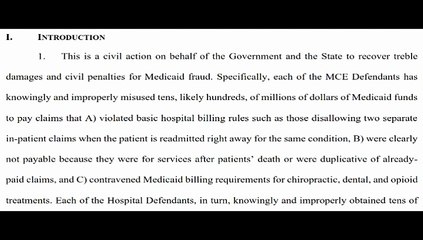 I. INTRODUCTION

1. This is a civil action on behalf of the Government and the State to recover treble damages and civil penalties for Medicaid fraud. Specifically, each of the MCE Defendants has knowingly and improperly misused tens, likely hundreds, of millions of dollars of Medicaid funds to pay claims that A) violated basic hospital billing rules such as those disallowing two separate in-patient claims when the patient is readmitted right away for the same condition, B) were clearly not payable because they were for services after patients' death or were duplicative of already-paid claims, and C) contravened Medicaid billing requirements for chiropractic, dental, and opioid treatments. Each of the Hospital Defendants, in turn, knowingly and improperly obtained tens of